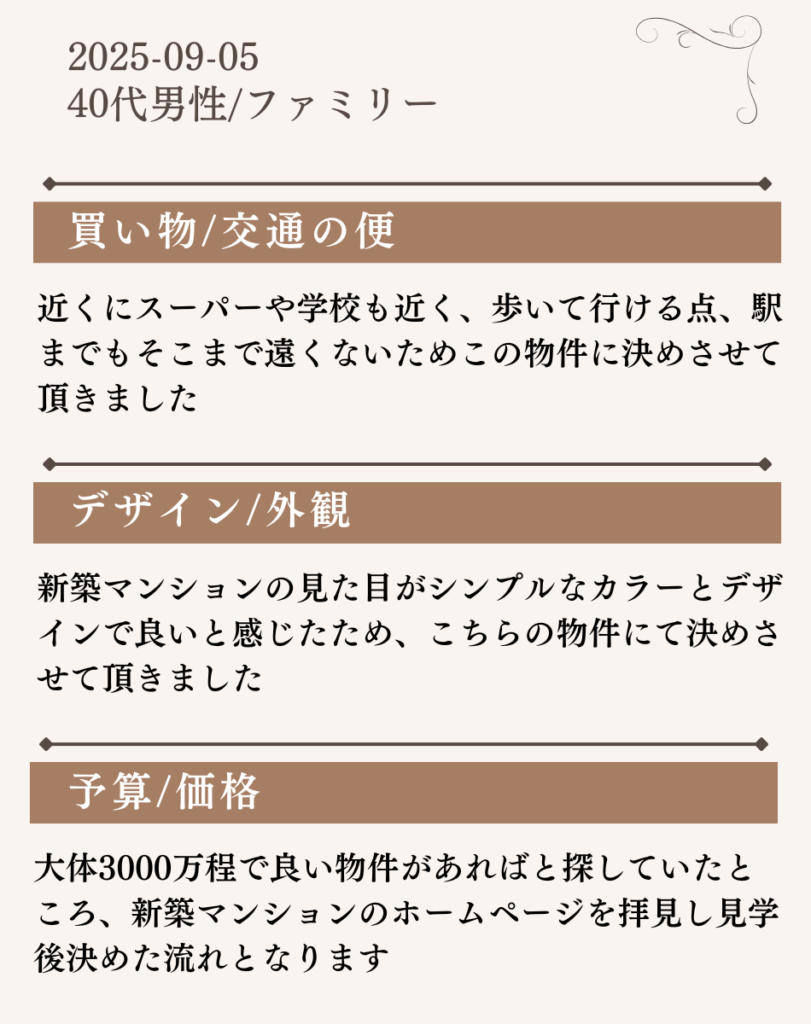 2025-09-05
40代男性/ファミリー

買い物/交通の便

近くにスーパーや学校も近く、歩いて行ける点、駅までもそこまで遠くないためこの物件に決めさせて頂きました

デザイン/外観

新築マンションの見た目がシンプルなカラーとデザインで良いと感じたため、こちらの物件にて決めさせて頂きました

予算/価格

大体3000万程で良い物件があればと探していたところ、新築マンションのホームページを拝見し見学後決めた流れとなります